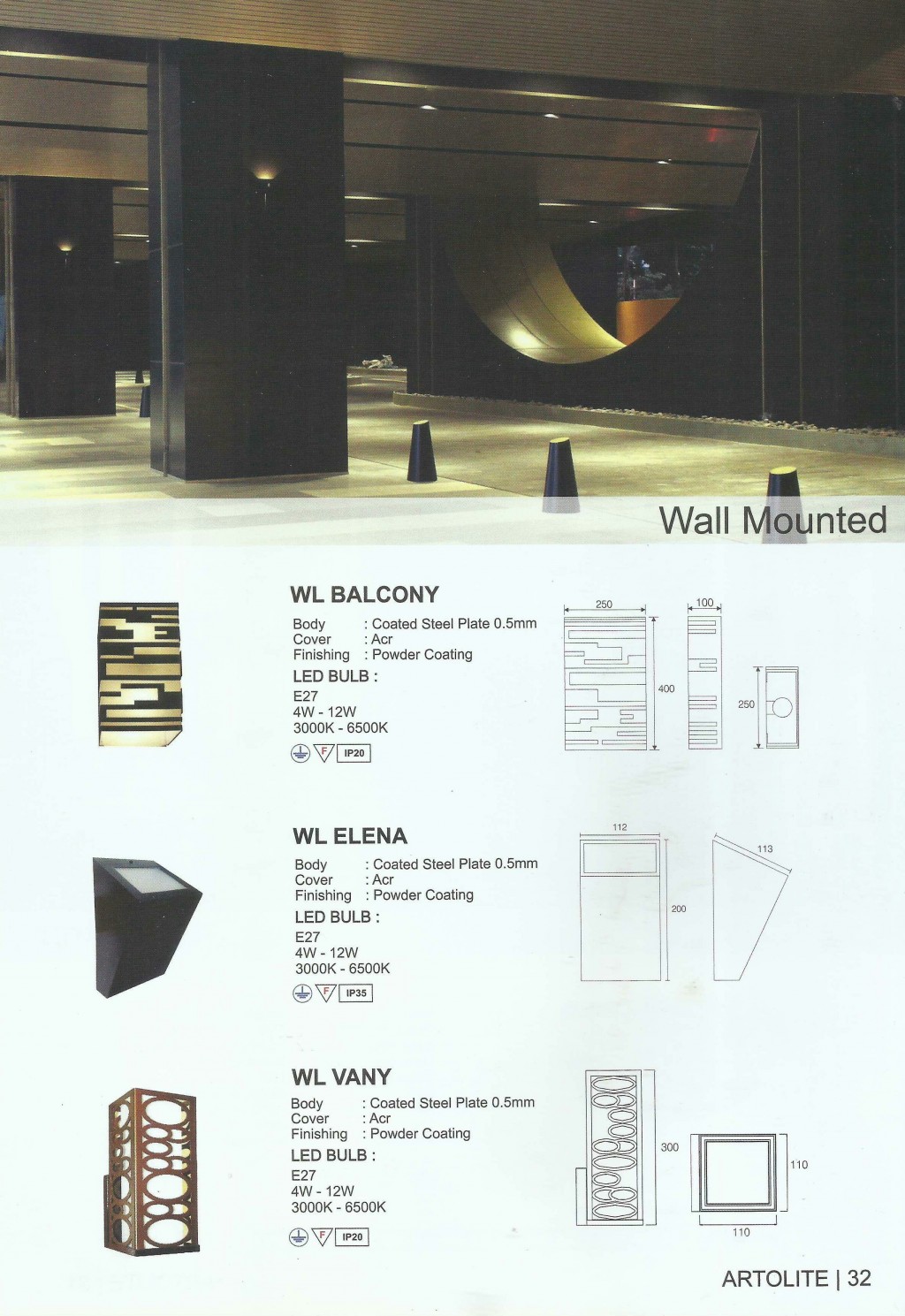 Wall Mounted

WL BALCONY

Body : Coated Steel Plate 0.5mm
Cover : Acr
Finishing : Powder Coating

LED BULB :
E27
4W - 12W
3000K - 6500K

F IP20

250
100
400
250

WL ELENA

Body : Coated Steel Plate 0.5mm
Cover : Acr
Finishing : Powder Coating

LED BULB :
E27
4W - 12W
3000K - 6500K

F IP35

112
113
200

WL VANY

Body : Coated Steel Plate 0.5mm
Cover : Acr
Finishing : Powder Coating

LED BULB :
E27
4W - 12W
3000K - 6500K

F IP20

300
110
110

ARTOLITE | 32